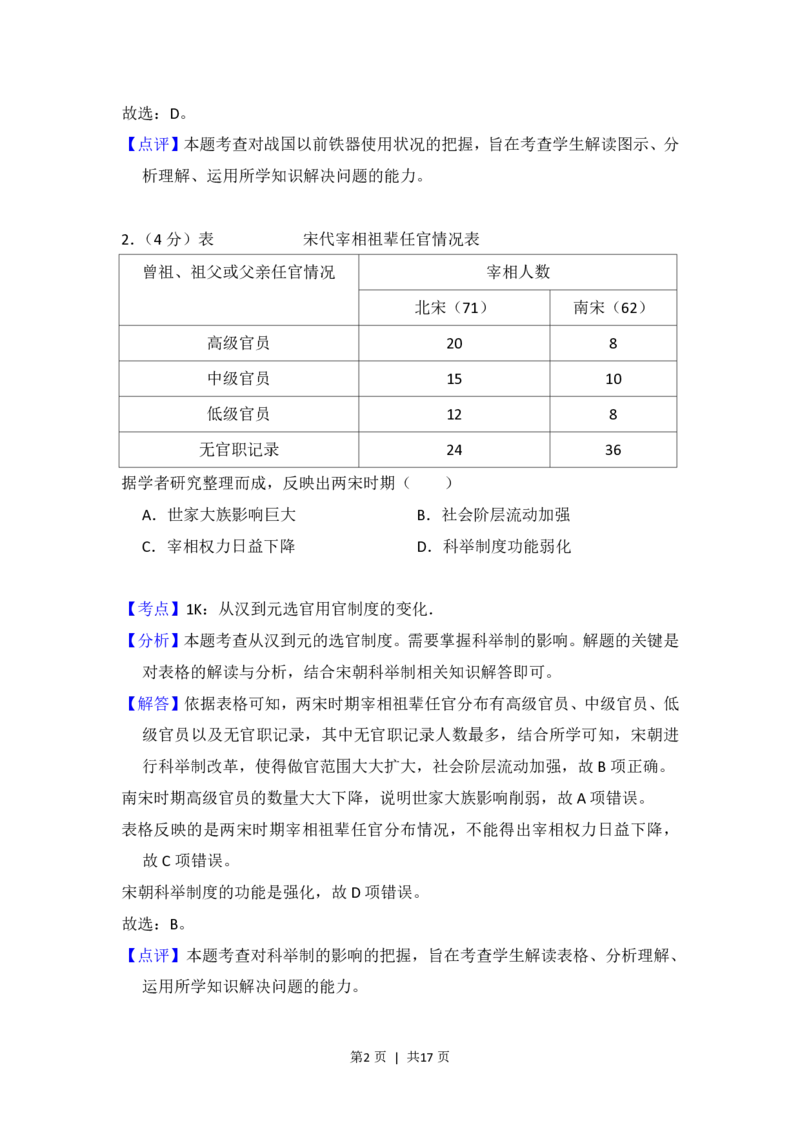 故选：D。

【点评】本题考查对战国以前铁器使用状况的把握，旨在考查学生解读图示、分析理解、运用所学知识解决问题的能力。

2.（4分）表 宋代宰相祖辈任官情况表

| 曾祖、祖父或父亲任官情况 | 宰相人数 | |
|---|---|---|
| | 北宋（71） | 南宋（62） |
| 高级官员 | 20 | 8 |
| 中级官员 | 15 | 10 |
| 低级官员 | 12 | 8 |
| 无官职记录 | 24 | 36 |

据学者研究整理而成，反映出两宋时期（　　）

A．世家大族影响巨大 B．社会阶层流动加强

C．宰相权力日益下降 D．科举制度功能弱化

【考点】1K：从汉到元选官用官制度的变化．

【分析】本题考查从汉到元的选官制度。需要掌握科举制的影响。解题的关键是对表格的解读与分析，结合宋朝科举制相关知识解答即可。

【解答】依据表格可知，两宋时期宰相祖辈任官分布有高级官员、中级官员、低级官员以及无官职记录，其中无官职记录人数最多，结合所学可知，宋朝进行科举制改革，使得做官范围大大扩大，社会阶层流动加强，故B项正确。

南宋时期高级官员的数量大大下降，说明世家大族影响削弱，故A项错误。

表格反映的是两宋时期宰相祖辈任官分布情况，不能得出宰相权力日益下降，故C项错误。

宋朝科举制度的功能是强化，故D项错误。

故选：B。

【点评】本题考查对科举制的影响的把握，旨在考查学生解读表格、分析理解、运用所学知识解决问题的能力。

第2页 | 共17页